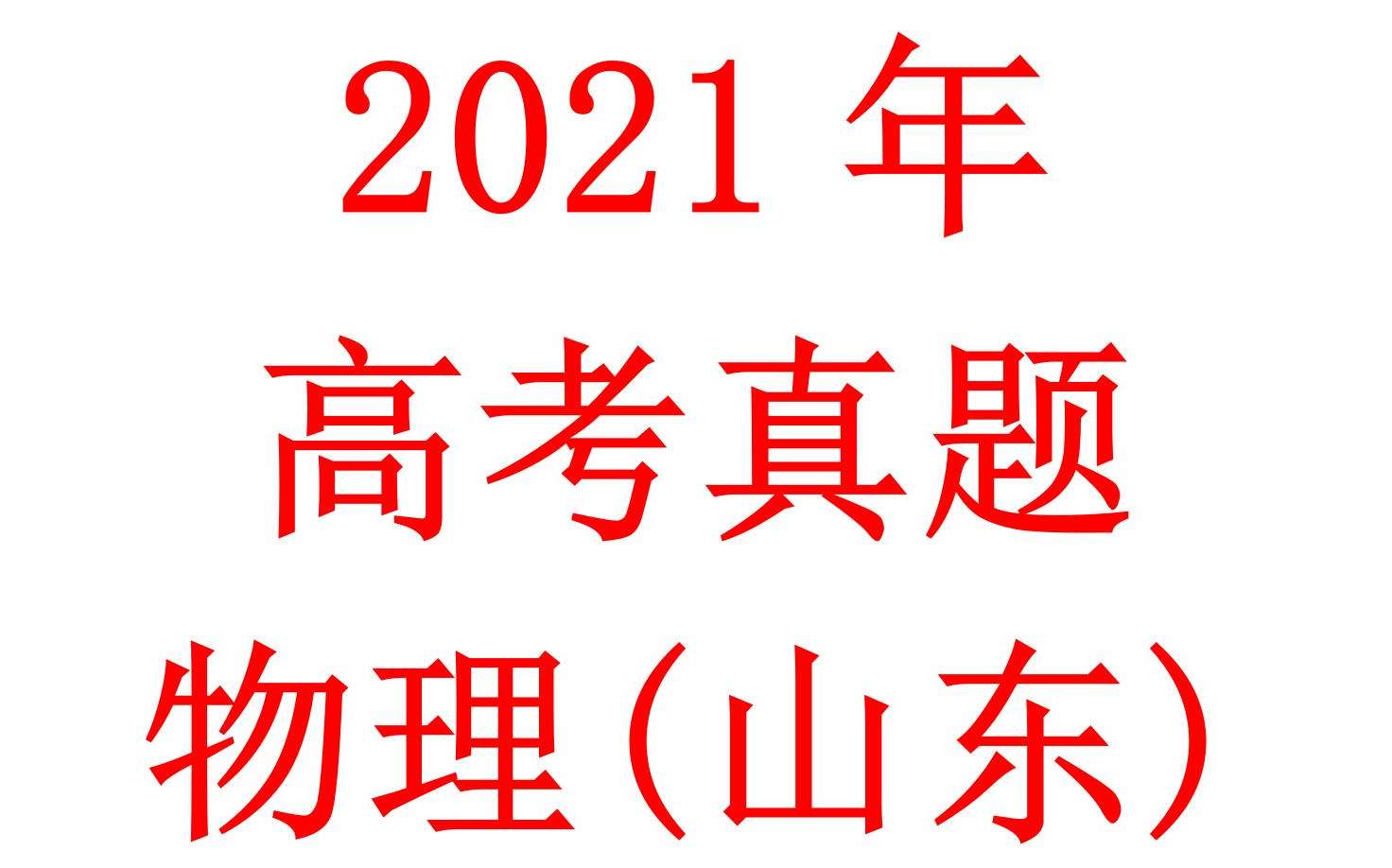 2021 年

高考真题

物理（山东）